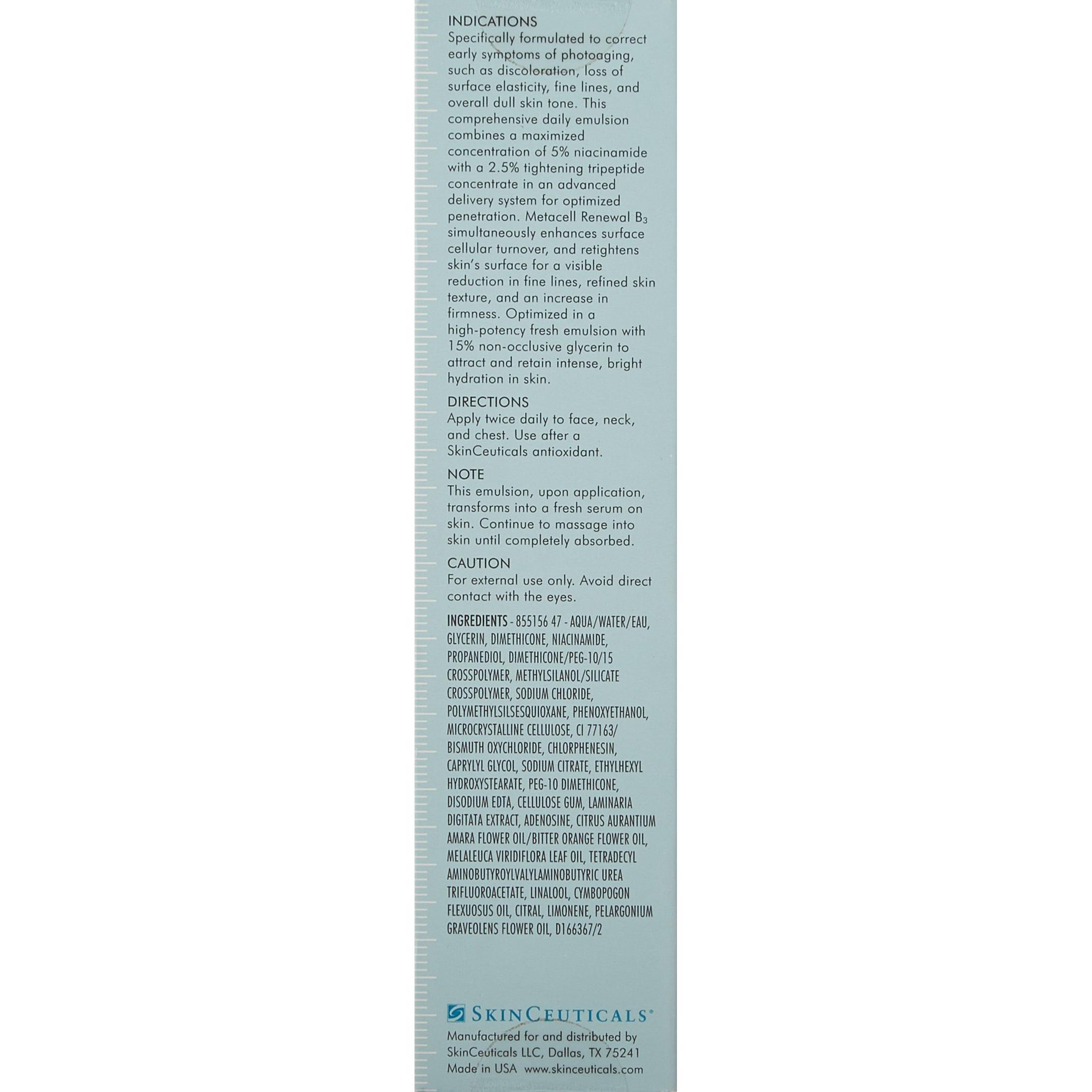 INDICATIONS
Specifically formulated to correct early symptoms of photoaging, such as discoloration, loss of surface elasticity, fine lines, and overall dull skin tone. This comprehensive daily emulsion combines a maximized concentration of 5% niacinamide with a 2.5% tightening tripeptide concentrate in an advanced delivery system for optimized penetration. Metacell Renewal $B_3$ simultaneously enhances surface cellular turnover, and retightens skin's surface for a visible reduction in fine lines, refined skin texture, and an increase in firmness. Optimized in a high-potency fresh emulsion with 15% non-occlusive glycerin to attract and retain intense, bright hydration in skin.

DIRECTIONS
Apply twice daily to face, neck, and chest. Use after a SkinCeuticals antioxidant.

NOTE
This emulsion, upon application, transforms into a fresh serum on skin. Continue to massage into skin until completely absorbed.

CAUTION
For external use only. Avoid direct contact with the eyes.

INGREDIENTS - 855156 47 - AQUA/WATER/EAU, GLYCERIN, DIMETHICONE, NIACINAMIDE, PROPANEDIOL, DIMETHICONE/PEG-10/15 CROSSPOLYMER, METHYLSILANOL/SILICATE CROSSPOLYMER, SODIUM CHLORIDE, POLYMETHYLSILSESQUIOXANE, PHENOXYETHANOL, MICROCRYSTALLINE CELLULOSE, CI 77163/ BISMUTH OXYCHLORIDE, CHLORPHENESIN, CAPRYLYL GLYCOL, SODIUM CITRATE, ETHYLHEXYL HYDROXYSTEARATE, PEG-10 DIMETHICONE, DISODIUM EDTA, CELLULOSE GUM, LAMINARIA DIGITATA EXTRACT, ADENOSINE, CITRUS AURANTIUM AMARA FLOWER OIL/BITTER ORANGE FLOWER OIL, MELALEUCA VIRIDIFLORA LEAF OIL, TETRADECYL AMINOBUTYROYLVALYLAMINOBUTYRIC UREA TRIFLUOROACETATE, LINALOOL, CYMBOPOGON FLEXUOSUS OIL, CITRAL, LIMONENE, PELARGONIUM GRAVEOLENS FLOWER OIL, D166367/2

SKINCEUTICALS®
Manufactured for and distributed by SkinCeuticals LLC, Dallas, TX 75241
Made in USA www.skinceuticals.com